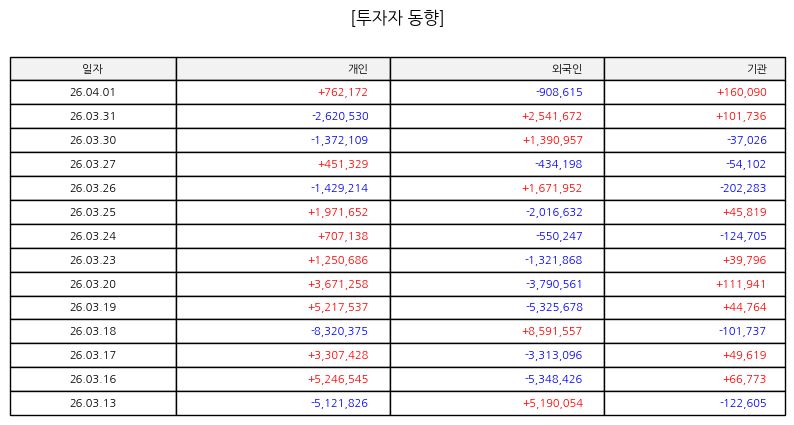 [투자자 동향]

| 일자 | 개인 | 외국인 | 기관 |
|---|---|---|---|
| 26.04.01 | +762,172 | -908,615 | +160,090 |
| 26.03.31 | -2,620,530 | +2,541,672 | +101,736 |
| 26.03.30 | -1,372,109 | +1,390,957 | -37,026 |
| 26.03.27 | +451,329 | -434,198 | -54,102 |
| 26.03.26 | -1,429,214 | +1,671,952 | -202,283 |
| 26.03.25 | +1,971,652 | -2,016,632 | +45,819 |
| 26.03.24 | +707,138 | -550,247 | -124,705 |
| 26.03.23 | +1,250,686 | -1,321,868 | +39,796 |
| 26.03.20 | +3,671,258 | -3,790,561 | +111,941 |
| 26.03.19 | +5,217,537 | -5,325,678 | +44,764 |
| 26.03.18 | -8,320,375 | +8,591,557 | -101,737 |
| 26.03.17 | +3,307,428 | -3,313,096 | +49,619 |
| 26.03.16 | +5,246,545 | -5,348,426 | +66,773 |
| 26.03.13 | -5,121,826 | +5,190,054 | -122,605 |